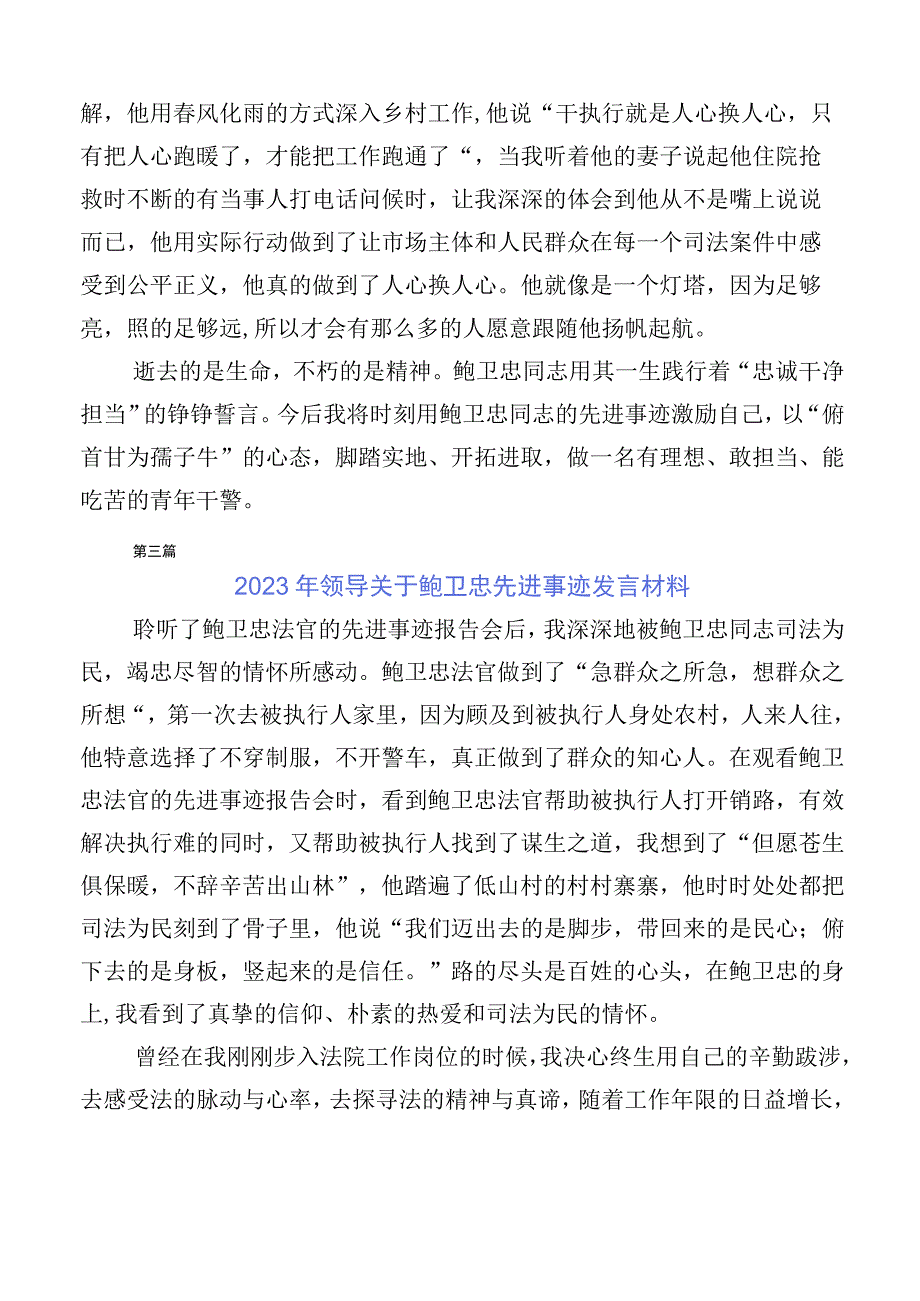 解，他用春风化雨的方式深入乡村工作,他说“干执行就是人心换人心，只有把人心跑暖了，才能把工作跑通了“，当我听着他的妻子说起他住院抢救时不断的有当事人打电话问候时，让我深深的体会到他从不是嘴上说说而已，他用实际行动做到了让市场主体和人民群众在每一个司法案件中感受到公平正义，他真的做到了人心换人心。他就像是一个灯塔，因为足够亮，照的足够远,所以才会有那么多的人愿意跟随他扬帆起航。

逝去的是生命，不朽的是精神。鲍卫忠同志用其一生践行着“忠诚干净担当”的铮铮誓言。今后我将时刻用鲍卫忠同志的先进事迹激励自己，以“俯首甘为孺子牛”的心态，脚踏实地、开拓进取，做一名有理想、敢担当、能吃苦的青年干警。

第三篇

2023年领导关于鲍卫忠先进事迹发言材料

聆听了鲍卫忠法官的先进事迹报告会后，我深深地被鲍卫忠同志司法为民，竭忠尽智的情怀所感动。鲍卫忠法官做到了“急群众之所急，想群众之所想“，第一次去被执行人家里，因为顾及到被执行人身处农村，人来人往，他特意选择了不穿制服，不开警车，真正做到了群众的知心人。在观看鲍卫忠法官的先进事迹报告会时，看到鲍卫忠法官帮助被执行人打开销路，有效解决执行难的同时，又帮助被执行人找到了谋生之道，我想到了“但愿苍生俱保暖，不辞辛苦出山林”，他踏遍了低山村的村村寨寨，他时时处处都把司法为民刻到了骨子里，他说“我们迈出去的是脚步，带回来的是民心；俯下去的是身板，竖起来的是信任。”路的尽头是百姓的心头，在鲍卫忠的身上,我看到了真挚的信仰、朴素的热爱和司法为民的情怀。

曾经在我刚刚步入法院工作岗位的时候，我决心终生用自己的辛勤跋涉，去感受法的脉动与心率，去探寻法的精神与真谛，随着工作年限的日益增长，